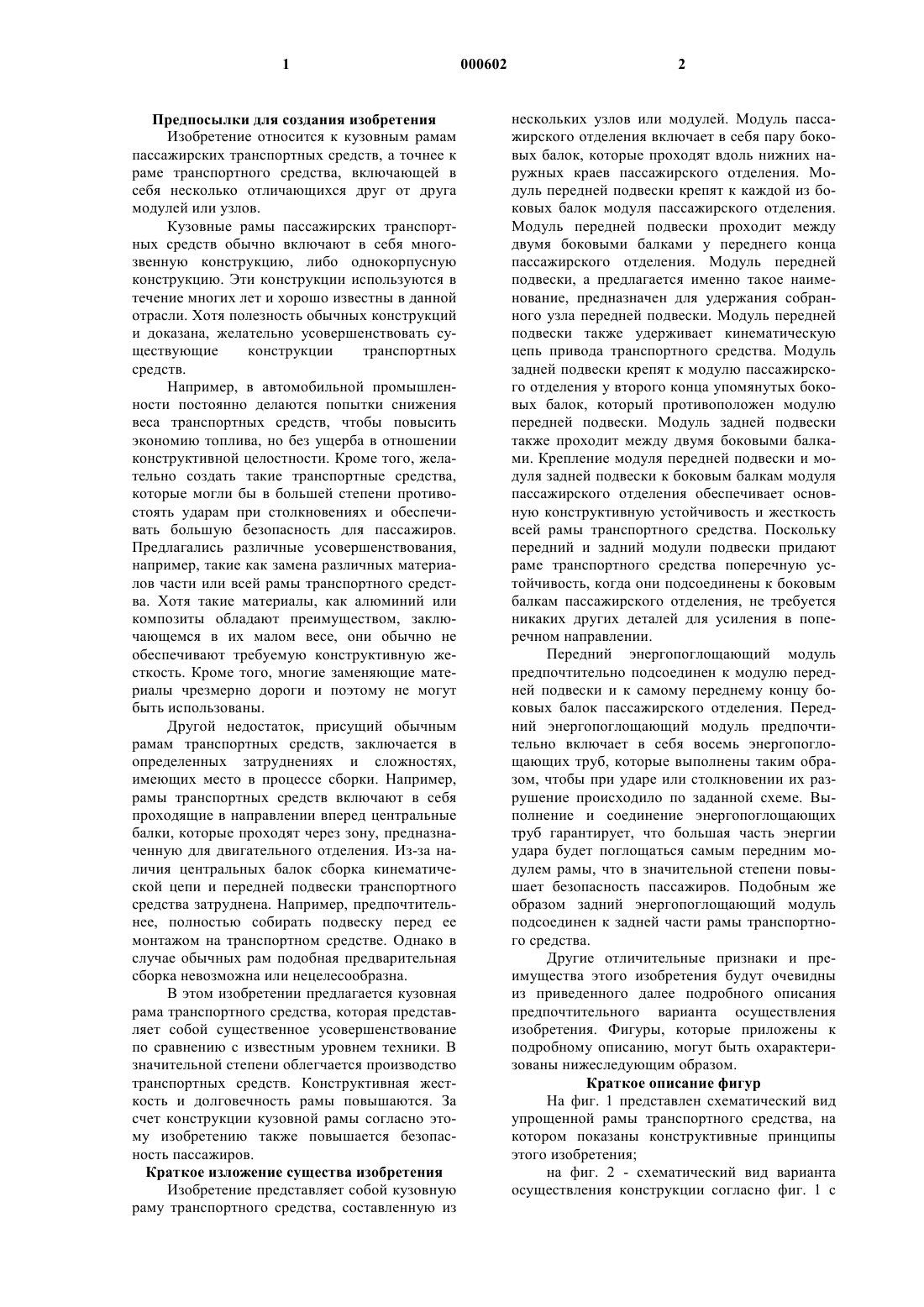 1 000602 2

Предпосылки для создания изобретения

Изобретение относится к кузовным рамам пассажирских транспортных средств, а точнее к раме транспортного средства, включающей в себя несколько отличающихся друг от друга модулей или узлов.

Кузовные рамы пассажирских транспортных средств обычно включают в себя многозвенную конструкцию, либо однокорпусную конструкцию. Эти конструкции используются в течение многих лет и хорошо известны в данной отрасли. Хотя полезность обычных конструкций и доказана, желательно усовершенствовать существующие конструкции транспортных средств.

Например, в автомобильной промышленности постоянно делаются попытки снижения веса транспортных средств, чтобы повысить экономию топлива, но без ущерба в отношении конструктивной целостности. Кроме того, желательно создать такие транспортные средства, которые могли бы в большей степени противостоять ударам при столкновениях и обеспечивать большую безопасность для пассажиров. Предлагались различные усовершенствования, например, такие как замена различных материалов части или всей рамы транспортного средства. Хотя такие материалы, как алюминий или композиты обладают преимуществом, заключающемся в их малом весе, они обычно не обеспечивают требуемую конструктивную жесткость. Кроме того, многие заменяющие материалы чрезмерно дороги и поэтому не могут быть использованы.

Другой недостаток, присущий обычным рамам транспортных средств, заключается в определенных затруднениях и сложностях, имеющих место в процессе сборки. Например, рамы транспортных средств включают в себя проходящие в направлении вперед центральные балки, которые проходят через зону, предназначенную для двигательного отделения. Из-за наличия центральных балок сборка кинематической цепи и передней подвески транспортного средства затруднена. Например, предпочтительнее, полностью собирать подвеску перед ее монтажом на транспортном средстве. Однако в случае обычных рам подобная предварительная сборка невозможна или нецелесообразна.

В этом изобретении предлагается кузовная рама транспортного средства, которая представляет собой существенное усовершенствование по сравнению с известным уровнем техники. В значительной степени облегчается производство транспортных средств. Конструктивная жесткость и долговечность рамы повышаются. За счет конструкции кузовной рамы согласно этому изобретению также повышается безопасность пассажиров.

Краткое изложение существа изобретения

Изобретение представляет собой кузовную раму транспортного средства, составленную из нескольких узлов или модулей. Модуль пассажирского отделения включает в себя пару боковых балок, которые проходят вдоль нижних наружных краев пассажирского отделения. Модуль передней подвески крепят к каждой из боковых балок модуля пассажирского отделения. Модуль передней подвески проходит между двумя боковыми балками у переднего конца пассажирского отделения. Модуль передней подвески, а предлагается именно такое наименование, предназначен для удержания собранного узла передней подвески. Модуль передней подвески также удерживает кинематическую цепь привода транспортного средства. Модуль задней подвески крепят к модулю пассажирского отделения у второго конца упомянутых боковых балок, который противоположен модулю передней подвески. Модуль задней подвески также проходит между двумя боковыми балками. Крепление модуля передней подвески и модуля задней подвески к боковым балкам модуля пассажирского отделения обеспечивает основную конструктивную устойчивость и жесткость всей рамы транспортного средства. Поскольку передний и задний модули подвески придают раме транспортного средства поперечную устойчивость, когда они подсоединены к боковым балкам пассажирского отделения, не требуется никаких других деталей для усиления в поперечном направлении.

Передний энергопоглощающий модуль предпочтительно подсоединен к модулю передней подвески и к самому переднему концу боковых балок пассажирского отделения. Передний энергопоглощающий модуль предпочтительно включает в себя восемь энергопоглощающих труб, которые выполнены таким образом, чтобы при ударе или столкновении их разрушение происходило по заданной схеме. Выполнение и соединение энергопоглощающих труб гарантирует, что большая часть энергии удара будет поглощаться самым передним модулем рамы, что в значительной степени повышает безопасность пассажиров. Подобным же образом задний энергопоглощающий модуль подсоединен к задней части рамы транспортного средства.

Другие отличительные признаки и преимущества этого изобретения будут очевидны из приведенного далее подробного описания предпочтительного варианта осуществления изобретения. Фигуры, которые приложены к подробному описанию, могут быть охарактеризованы нижеследующим образом.

Краткое описание фигур

На фиг. 1 представлен схематический вид упрощенной рамы транспортного средства, на котором показаны конструктивные принципы этого изобретения;

на фиг. 2 - схематический вид варианта осуществления конструкции согласно фиг. 1 с